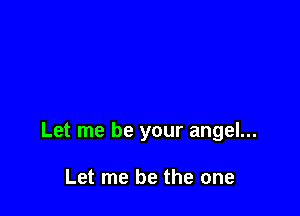 Let me be your angel...

Let me be the one